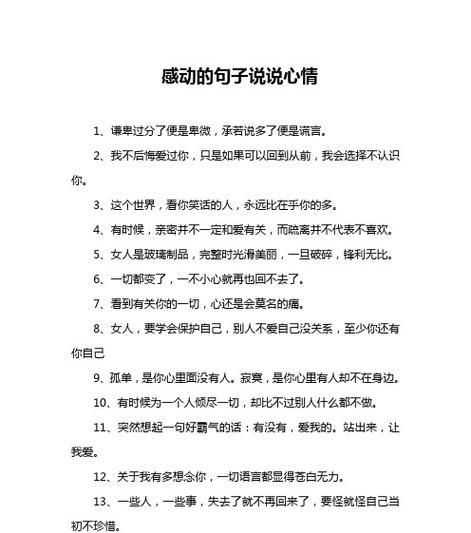 感动的句子说说心情

1、谦卑过分了便是卑微，承若说多了便是谎言。

2、我不后悔爱过你，只是如果可以回到从前，我会选择不认识你。

3、这个世界，看你笑话的人，永远比在乎你的多。

4、有时候，亲密并不一定和爱有关，而疏离并不代表不喜欢。

5、女人是玻璃制品，完整时光滑美丽，一旦破碎，锋利无比。

6、一切都变了，一不小心就再也回不去了。

7、看到有关你的一切，心还是会莫名的痛。

8、女人，要学会保护自己，别人不爱自己没关系，至少你还有你自己

9、孤单，是你心里面没有人。寂寞，是你心里有人却不在身边。

10、有时候为一个人倾尽一切，却比不过别人什么都不做。

11、突然想起一句好霸气的话：有没有，爱我的。站出来，让我爱。

12、关于我有多想念你，一切语言都显得苍白无力。

13、一些人，一些事，失去了就不再回来了，要怪就怪自己当初不珍惜。